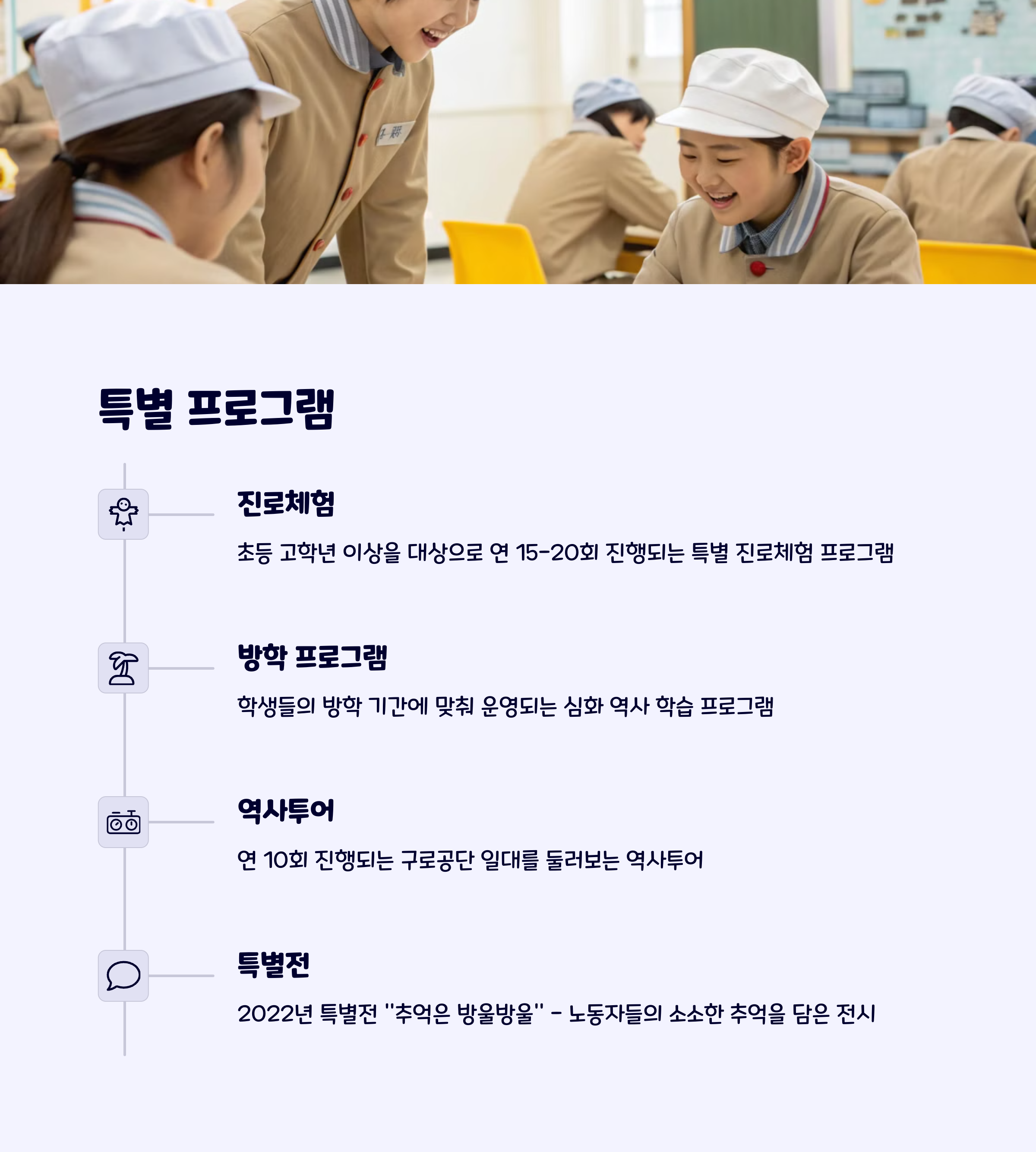 특별 프로그램

진로체험

초등 고학년 이상을 대상으로 연 15-20회 진행되는 특별 진로체험 프로그램

방학 프로그램

학생들의 방학 기간에 맞춰 운영되는 심화 역사 학습 프로그램

역사투어

연 10회 진행되는 구로공단 일대를 둘러보는 역사투어

특별전

2022년 특별전 "추억은 방울방울" - 노동자들의 소소한 추억을 담은 전시